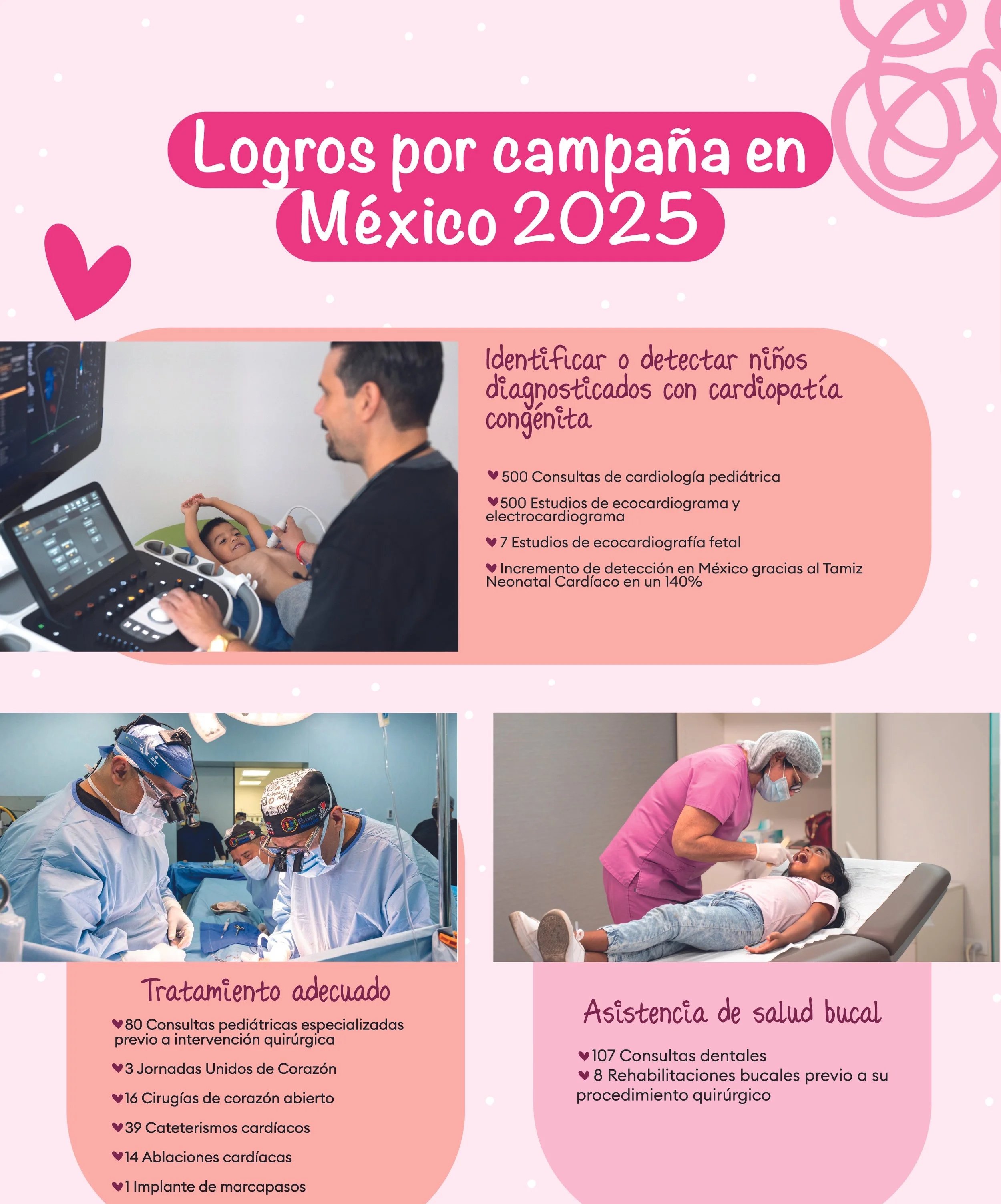 Logros por campaña en México 2025

Identificar o detectar niños diagnosticados con cardiopatía congénita

♥ 500 Consultas de cardiología pediátrica

♥ 500 Estudios de ecocardiograma y electrocardiograma

♥ 7 Estudios de ecocardiografía fetal

♥ Incremento de detección en México gracias al Tamiz Neonatal Cardíaco en un 140%

Tratamiento adecuado

♥ 80 Consultas pediátricas especializadas previo a intervención quirúrgica

♥ 3 Jornadas Unidos de Corazón

♥ 16 Cirugías de corazón abierto

♥ 39 Cateterismos cardíacos

♥ 14 Ablaciones cardíacas

♥ 1 Implante de marcapasos

Asistencia de salud bucal

♥ 107 Consultas dentales
♥ 8 Rehabilitaciones bucales previo a su procedimiento quirúrgico